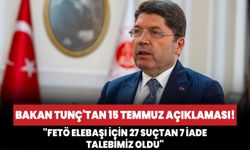 BAKAN TUNÇ'TAN 15 TEMMUZ AÇIKLAMASI!

"FETÖ ELEBAŞI İÇİN 27 SUÇTAN 7 İADE TALEBİMİZ OLDU"